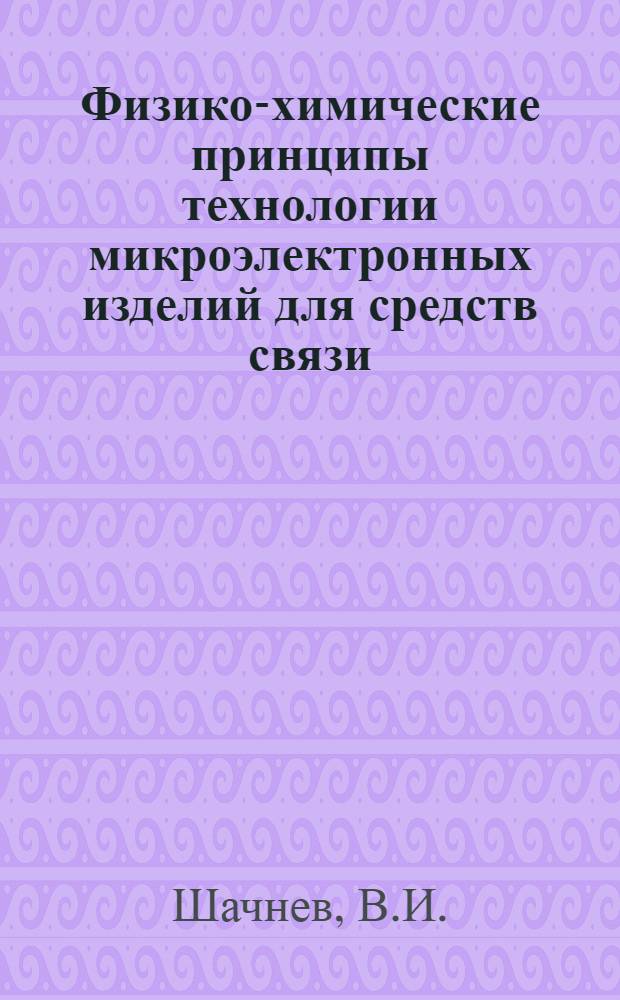 Физико-химические принципы технологии микроэлектронных изделий для средств связи

Шачнев, В.И.